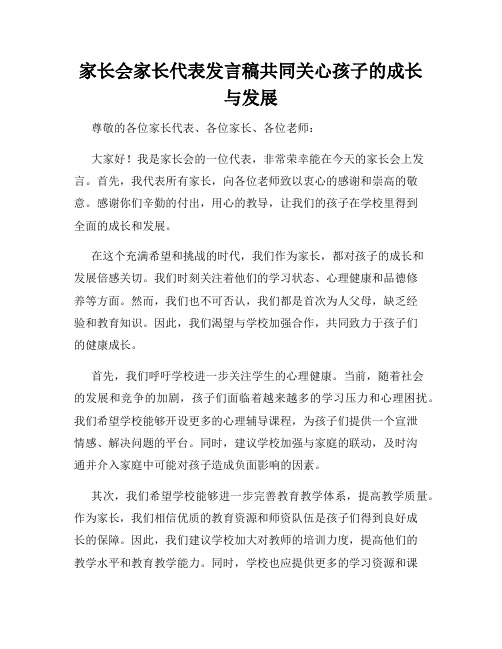 家长会家长代表发言稿共同关心孩子的成长与发展

尊敬的各位家长代表、各位家长、各位老师：

大家好！我是家长会的一位代表，非常荣幸能在今天的家长会上发言。首先，我代表所有家长，向各位老师致以衷心的感谢和崇高的敬意。感谢你们辛勤的付出，用心的教导，让我们的孩子在学校里得到全面的成长和发展。

在这个充满希望和挑战的时代，我们作为家长，都对孩子的成长和发展倍感关切。我们时刻关注着他们的学习状态、心理健康和品德修养等方面。然而，我们也不可否认，我们都是首次为人父母，缺乏经验和教育知识。因此，我们渴望与学校加强合作，共同致力于孩子们的健康成长。

首先，我们呼吁学校进一步关注学生的心理健康。当前，随着社会的发展和竞争的加剧，孩子们面临着越来越多的学习压力和心理困扰。我们希望学校能够开设更多的心理辅导课程，为孩子们提供一个宣泄情感、解决问题的平台。同时，建议学校加强与家庭的联动，及时沟通并介入家庭中可能对孩子造成负面影响的因素。

其次，我们希望学校能够进一步完善教育教学体系，提高教学质量。作为家长，我们相信优质的教育资源和师资队伍是孩子们得到良好成长的保障。因此，我们建议学校加大对教师的培训力度，提高他们的教学水平和教育教学能力。同时，学校也应提供更多的学习资源和课